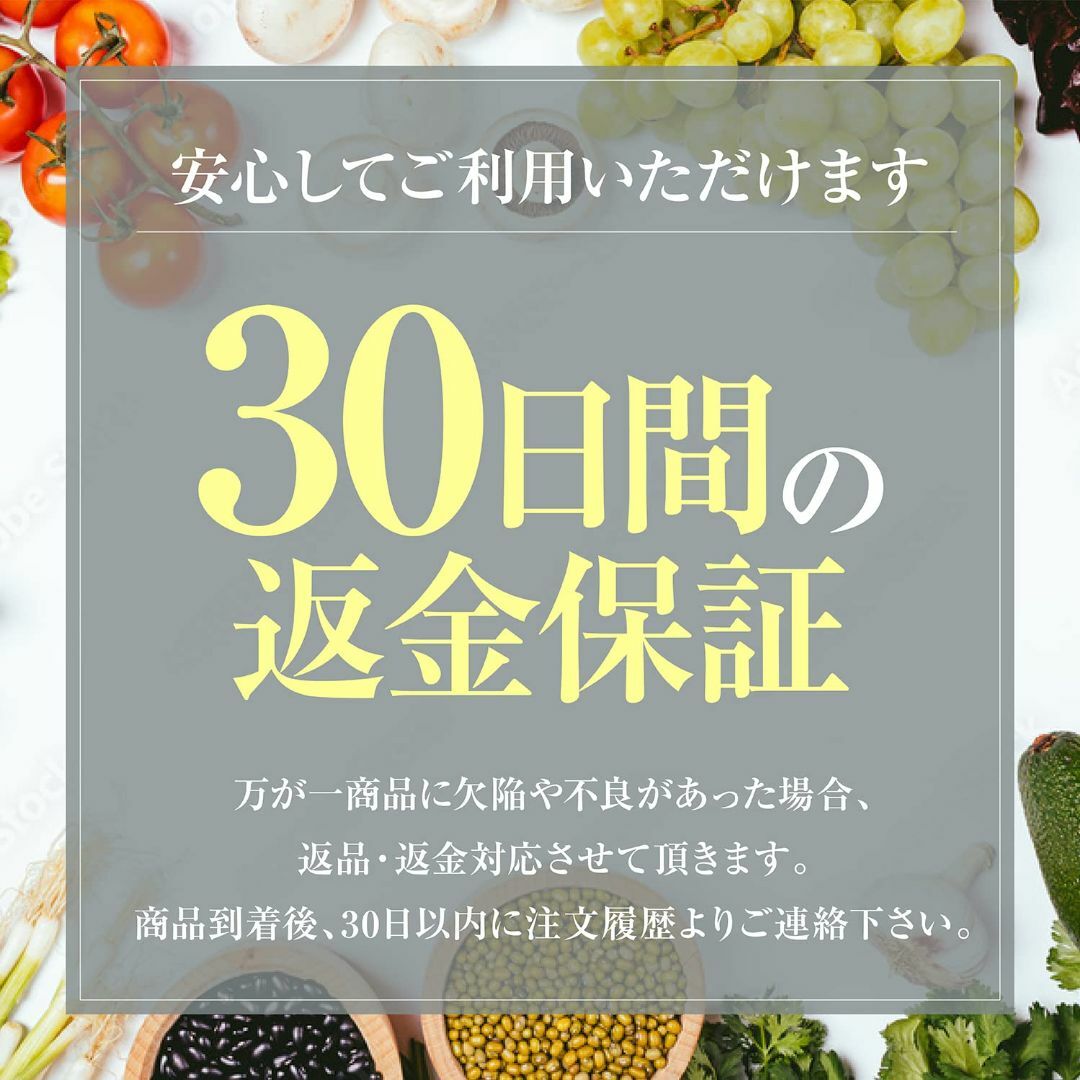 安心してご利用いただけます

30日間の
返金保証

万が一商品に欠陥や不良があった場合、
返品・返金対応させて頂きます。
商品到着後、30日以内に注文履歴よりご連絡下さい。